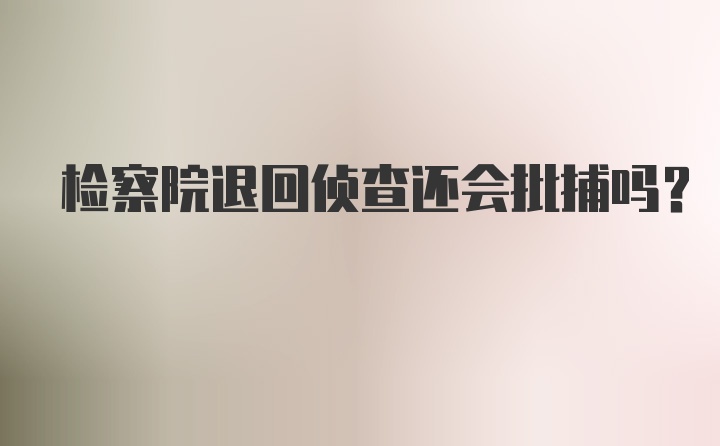 检察院退回侦查还会批捕吗?